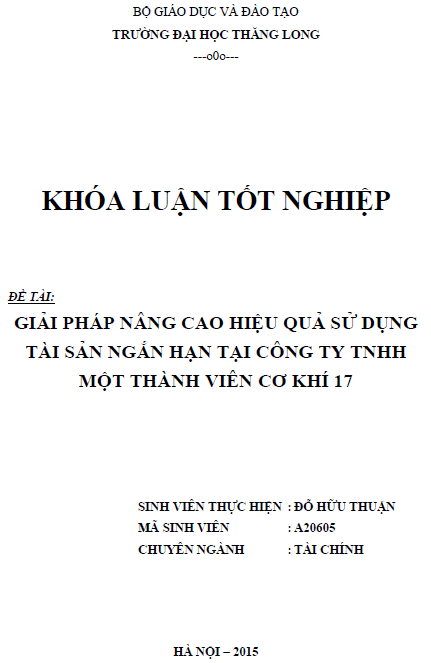 BỘ GIÁO DỤC VÀ ĐÀO TẠO
TRƯỜNG ĐẠI HỌC THĂNG LONG
---o0o---

KHÓA LUẬN TỐT NGHIỆP

ĐỀ TÀI:
GIẢI PHÁP NÂNG CAO HIỆU QUẢ SỬ DỤNG TÀI SẢN NGẮN HẠN TẠI CÔNG TY TNHH MỘT THÀNH VIÊN CƠ KHÍ 17

SINH VIÊN THỰC HIỆN : ĐỖ HỮU THUẬN
MÃ SINH VIÊN : A20605
CHUYÊN NGÀNH : TÀI CHÍNH

HÀ NỘI – 2015